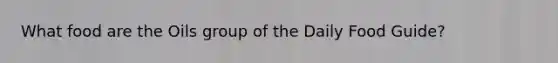 What food are the Oils group of the Daily Food Guide?